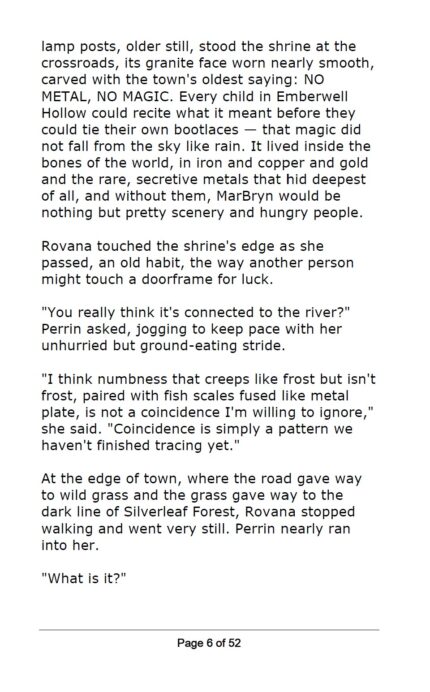 lamp posts, older still, stood the shrine at the crossroads, its granite face worn nearly smooth, carved with the town's oldest saying: NO METAL, NO MAGIC. Every child in Emberwell Hollow could recite what it meant before they could tie their own bootlaces — that magic did not fall from the sky like rain. It lived inside the bones of the world, in iron and copper and gold and the rare, secretive metals that hid deepest of all, and without them, MarBryn would be nothing but pretty scenery and hungry people.

Rovana touched the shrine's edge as she passed, an old habit, the way another person might touch a doorframe for luck.

"You really think it's connected to the river?" Perrin asked, jogging to keep pace with her unhurried but ground-eating stride.

"I think numbness that creeps like frost but isn't frost, paired with fish scales fused like metal plate, is not a coincidence I'm willing to ignore," she said. "Coincidence is simply a pattern we haven't finished tracing yet."

At the edge of town, where the road gave way to wild grass and the grass gave way to the dark line of Silverleaf Forest, Rovana stopped walking and went very still. Perrin nearly ran into her.

"What is it?"

Page 6 of 52